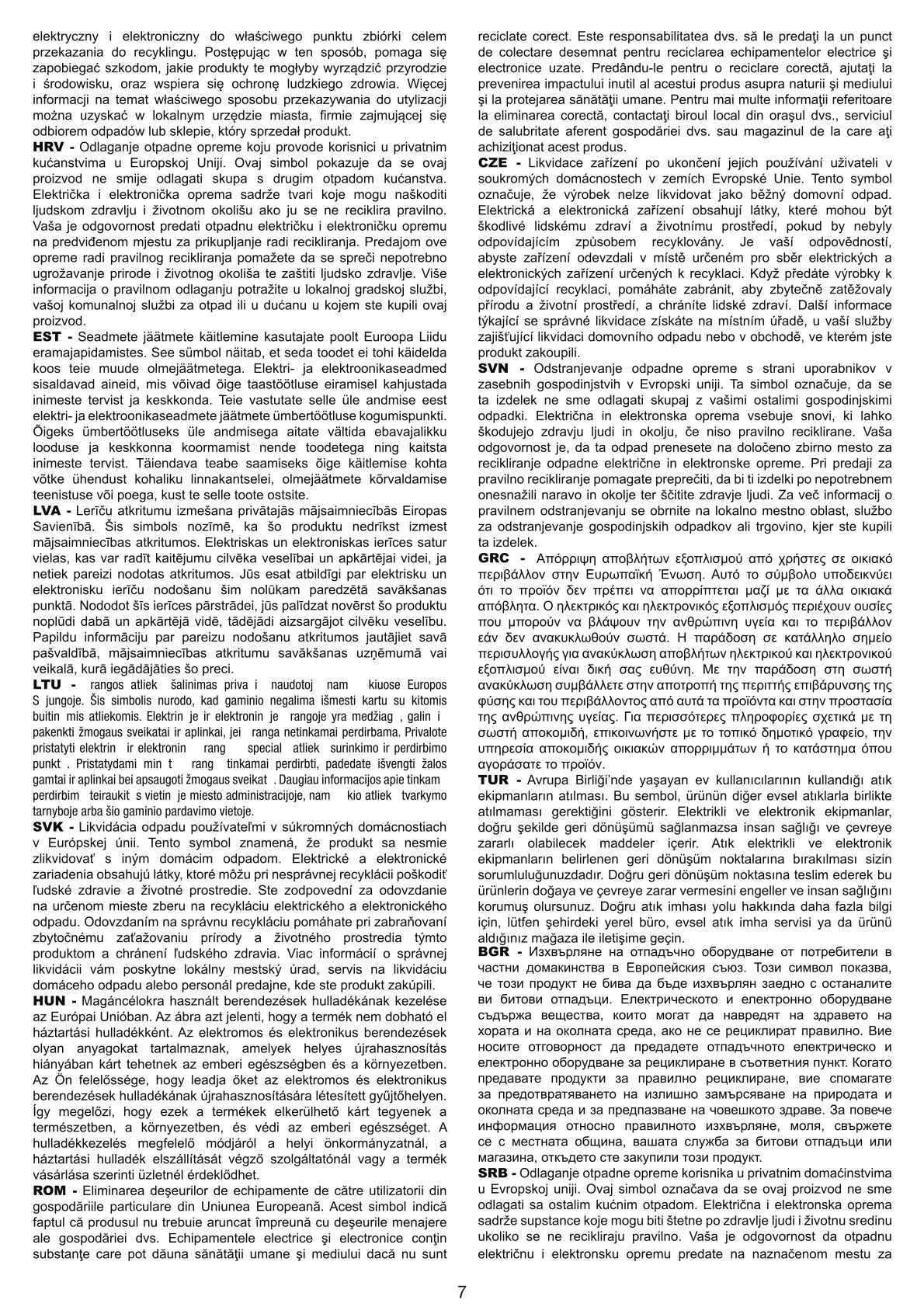 elektryczny i elektroniczny do właściwego punktu zbiórki celem przekazania do recyklingu. Postępując w ten sposób, pomaga się zapobiegać szkodom, jakie produkty te mogłyby wyrządzić przyrodzie i środowisku, oraz wspiera się ochronę ludzkiego zdrowia. Więcej informacji na temat właściwego sposobu przekazywania do utylizacji można uzyskać w lokalnym urzędzie miasta, firmie zajmującej się odbiorem odpadów lub sklepie, który sprzedał produkt.

HRV - Odlaganje otpadne opreme koju provode korisnici u privatnim kućanstvima u Europskoj Uniji. Ovaj simbol pokazuje da se ovaj proizvod ne smije odlagati skupa s drugim otpadom kućanstva. Električka i elektronička oprema sadrže tvari koje mogu naškoditi ljudskom zdravlju i životnom okolišu ako ju se ne reciklira pravilno. Vaša je odgovornost predati otpadnu električku i elektroničku opremu na predviđenom mjestu za prikupljanje radi recikliranja. Predajom ove opreme radi pravilnog recikliranja pomažete da se spreči nepotrebno ugrožavanje prirode i životnog okoliša te zaštiti ljudsko zdravlje. Više informacija o pravilnom odlaganju potražite u lokalnoj gradskoj službi, vašoj komunalnoj službi za otpad ili u dućanu u kojem ste kupili ovaj proizvod.

EST - Seadmete jäätmete käitlemine kasutajate poolt Euroopa Liidu eramajapidamistes. See sümbol näitab, et seda toodet ei tohi käidelda koos teie muude olmejäätmetega. Elektri- ja elektroonikaseadmed sisaldavad aineid, mis võivad õige taastöötluse eiramisel kahjustada inimeste tervist ja keskkonda. Teie vastutate selle üle andmise eest elektri- ja elektroonikaseadmete jäätmete ümbertöötluse kogumispunkti. Õigeks ümbertöötluseks üle andmisega aitate vältida ebavajalikku looduse ja keskkonna koormamist nende toodetega ning kaitsta inimeste tervist. Täiendava teabe saamiseks õige käitlemise kohta võtke ühendust kohaliku linnakantselei, olmejäätmete kõrvaldamise teenistuse või poega, kust te selle toote ostsite.

LVA - Lerīču atkritumu izmešana privātajās mājsaimniecībās Eiropas Savienībā. Šis simbols nozīmē, ka šo produktu nedrīkst izmest mājsaimniecības atkritumos. Elektriskas un elektroniskas ierīces satur vielas, kas var radīt kaitējumu cilvēka veselībai un apkārtējai videi, ja netiek pareizi nodotas atkritumos. Jūs esat atbildīgi par elektrisku un elektronisku ierīču nodošanu šim nolūkam paredzētā savākšanas punktā. Nododot šīs ierīces pārstrādei, jūs palīdzat novērst šo produktu noplūdi dabā un apkārtējā vidē, tādējādi aizsargājot cilvēku veselību. Papildu informāciju par pareizu nodošanu atkritumos jautājiet savā pašvaldībā, mājsaimniecības atkritumu savākšanas uzņēmumā vai veikalā, kurā iegādājāties šo preci.

LTU - rangos atliek šalinimas priva i naudotoj nam kiuose Europos S jungoje. Šis simbolis nurodo, kad gaminio negalima išmesti kartu su kitomis buitin mis atliekomis. Elektrin je ir elektronin je rangoje yra medžiag , galin i pakenkti žmogaus sveikatai ir aplinkai, jei ranga netinkamai perdirbama. Privalote pristatyti elektrin ir elektronin rang special atliek surinkimo ir perdirbimo punkt . Pristatydami min t rang tinkamai perdirbti, padedate išvengti žalos gamtai ir aplinkai bei apsaugoti žmogaus sveikat . Daugiau informacijos apie tinkam perdirbim teiraukit s vietin je miesto administracijoje, nam kio atliek tvarkymo tarnyboje arba šio gaminio pardavimo vietoje.

SVK - Likvidácia odpadu používateľmi v súkromných domácnostiach v Európskej únii. Tento symbol znamená, že produkt sa nesmie zlikvidovať s iným domácim odpadom. Elektrické a elektronické zariadenia obsahujú látky, ktoré môžu pri nesprávnej recyklácii poškodiť ľudské zdravie a životné prostredie. Ste zodpovední za odovzdanie na určenom mieste zberu na recykláciu elektrického a elektronického odpadu. Odovzdaním na správnu recykláciu pomáhate pri zabraňovaní zbytočnému zaťažovaniu prírody a životného prostredia týmto produktom a chránení ľudského zdravia. Viac informácií o správnej likvidácii vám poskytne lokálny mestský úrad, servis na likvidáciu domáceho odpadu alebo personál predajne, kde ste produkt zakúpili.

HUN - Magáncélokra használt berendezések hulladékának kezelése az Európai Unióban. Az ábra azt jelenti, hogy a termék nem dobható el háztartási hulladékként. Az elektromos és elektronikus berendezések olyan anyagokat tartalmaznak, amelyek helyes újrahasznosítás hiányában kárt tehetnek az emberi egészségben és a környezetben. Az Ön felelőssége, hogy leadja őket az elektromos és elektronikus berendezések hulladékának újrahasznosítására létesített gyűjtőhelyen. Így megelőzi, hogy ezek a termékek elkerülhető kárt tegyenek a természetben, a környezetben, és védi az emberi egészséget. A hulladékkezelés megfelelő módjáról a helyi önkormányzatnál, a háztartási hulladék elszállítását végző szolgáltatónál vagy a termék vásárlása szerinti üzletnél érdeklődhet.

ROM - Eliminarea deşeurilor de echipamente de către utilizatorii din gospodăriile particulare din Uniunea Europeană. Acest simbol indică faptul că produsul nu trebuie aruncat împreună cu deşeurile menajere ale gospodăriei dvs. Echipamentele electrice şi electronice conţin substanţe care pot dăuna sănătăţii umane şi mediului dacă nu sunt reciclate corect. Este responsabilitatea dvs. să le predaţi la un punct de colectare desemnat pentru reciclarea echipamentelor electrice şi electronice uzate. Predându-le pentru o reciclare corectă, ajutaţi la prevenirea impactului inutil al acestui produs asupra naturii şi mediului şi la protejarea sănătăţii umane. Pentru mai multe informaţii referitoare la eliminarea corectă, contactaţi biroul local din oraşul dvs., serviciul de salubritate aferent gospodăriei dvs. sau magazinul de la care aţi achiziţionat acest produs.

CZE - Likvidace zařízení po ukončení jejich používání uživateli v soukromých domácnostech v zemích Evropské Unie. Tento symbol označuje, že výrobek nelze likvidovat jako běžný domovní odpad. Elektrická a elektronická zařízení obsahují látky, které mohou být škodlivé lidskému zdraví a životnímu prostředí, pokud by nebyly odpovídajícím způsobem recyklovány. Je vaší odpovědností, abyste zařízení odevzdali v místě určeném pro sběr elektrických a elektronických zařízení určených k recyklaci. Když předáte výrobky k odpovídající recyklaci, pomáháte zabránit, aby zbytečně zatěžovaly přírodu a životní prostředí, a chráníte lidské zdraví. Další informace týkající se správné likvidace získáte na místním úřadě, u vaší služby zajišťující likvidaci domovního odpadu nebo v obchodě, ve kterém jste produkt zakoupili.

SVN - Odstranjevanje odpadne opreme s strani uporabnikov v zasebnih gospodinjstvih v Evropski uniji. Ta simbol označuje, da se ta izdelek ne sme odlagati skupaj z vašimi ostalimi gospodinjskimi odpadki. Električna in elektronska oprema vsebuje snovi, ki lahko škodujejo zdravju ljudi in okolju, če niso pravilno reciklirane. Vaša odgovornost je, da ta odpad prenesete na določeno zbirno mesto za recikliranje odpadne električne in elektronske opreme. Pri predaji za pravilno recikliranje pomagate preprečiti, da bi ti izdelki po nepotrebnem onesnažili naravo in okolje ter ščitite zdravje ljudi. Za več informacij o pravilnem odstranjevanju se obrnite na lokalno mestno oblast, službo za odstranjevanje gospodinjskih odpadkov ali trgovino, kjer ste kupili ta izdelek.

GRC - Απόρριψη αποβλήτων εξοπλισμού από χρήστες σε οικιακό περιβάλλον στην Ευρωπαϊκή Ένωση. Αυτό το σύμβολο υποδεικνύει ότι το προϊόν δεν πρέπει να απορρίπτεται μαζί με τα άλλα οικιακά απόβλητα. Ο ηλεκτρικός και ηλεκτρονικός εξοπλισμός περιέχουν ουσίες που μπορούν να βλάψουν την ανθρώπινη υγεία και το περιβάλλον εάν δεν ανακυκλωθούν σωστά. Η παράδοση σε κατάλληλο σημείο περισυλλογής για ανακύκλωση αποβλήτων ηλεκτρικού και ηλεκτρονικού εξοπλισμού είναι δική σας ευθύνη. Με την παράδοση στη σωστή ανακύκλωση συμβάλλετε στην αποτροπή της περιττής επιβάρυνσης της φύσης και του περιβάλλοντος από αυτά τα προϊόντα και στην προστασία της ανθρώπινης υγείας. Για περισσότερες πληροφορίες σχετικά με τη σωστή αποκομιδή, επικοινωνήστε με το τοπικό δημοτικό γραφείο, την υπηρεσία αποκομιδής οικιακών απορριμμάτων ή το κατάστημα όπου αγοράσατε το προϊόν.

TUR - Avrupa Birliği'nde yaşayan ev kullanıcılarının kullandığı atık ekipmanların atılması. Bu sembol, ürünün diğer evsel atıklarla birlikte atılmaması gerektiğini gösterir. Elektrikli ve elektronik ekipmanlar, doğru şekilde geri dönüşümü sağlanmazsa insan sağlığı ve çevreye zararlı olabilecek maddeler içerir. Atık elektrikli ve elektronik ekipmanların belirlenen geri dönüşüm noktalarına bırakılması sizin sorumluluğunuzdadır. Doğru geri dönüşüm noktasına teslim ederek bu ürünlerin doğaya ve çevreye zarar vermesini engeller ve insan sağlığını korumuş olursunuz. Doğru atık imhası yolu hakkında daha fazla bilgi için, lütfen şehirdeki yerel büro, evsel atık imha servisi ya da ürünü aldığınız mağaza ile iletişime geçin.

BGR - Изхвърляне на отпадъчно оборудване от потребители в частни домакинства в Европейския съюз. Този символ показва, че този продукт не бива да бъде изхвърлян заедно с останалите ви битови отпадъци. Електрическото и електронно оборудване съдържа вещества, които могат да навредят на здравето на хората и на околната среда, ако не се рециклират правилно. Вие носите отговорност да предадете отпадъчното електрическо и електронно оборудване за рециклиране в съответния пункт. Когато предавате продукти за правилно рециклиране, вие спомагате за предотвратяването на излишно замърсяване на природата и околната среда и за предпазване на човешкото здраве. За повече информация относно правилното изхвърляне, моля, свържете се с местната община, вашата служба за битови отпадъци или магазина, откъдето сте закупили този продукт.

SRB - Odlaganje otpadne opreme korisnika u privatnim domaćinstvima u Evropskoj uniji. Ovaj simbol označava da se ovaj proizvod ne sme odlagati sa ostalim kućnim otpadom. Električna i elektronska oprema sadrže supstance koje mogu biti štetne po zdravlje ljudi i životnu sredinu ukoliko se ne recikliraju pravilno. Vaša je odgovornost da otpadnu električnu i elektronsku opremu predate na naznačenom mestu za

7